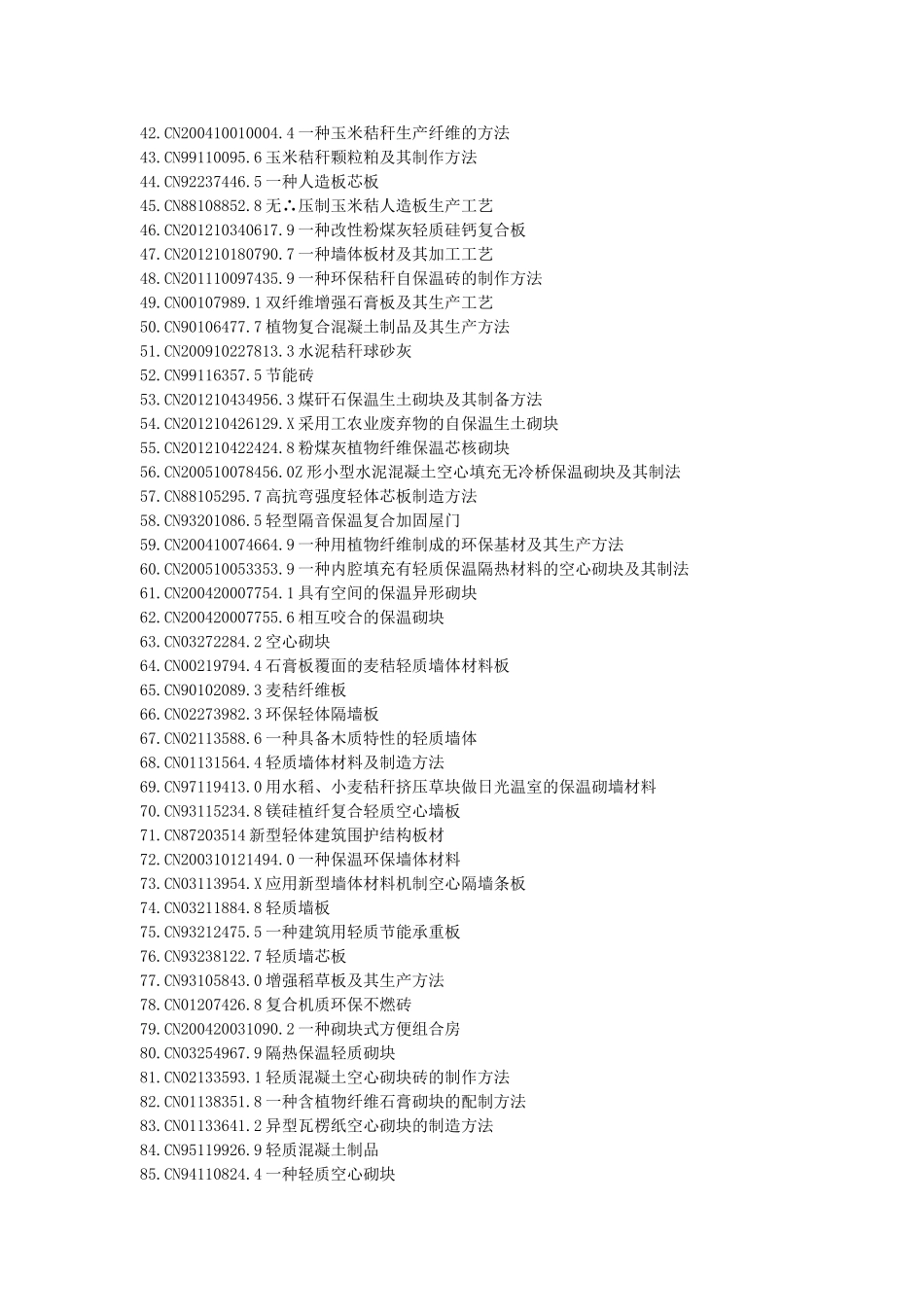 42.CN200410010004.4 一种玉米秸秆生产纤维的方法
43.CN99110095.6 玉米秸秆颗粒粕及其制作方法
44.CN92237446.5 一种人造板芯板
45.CN88108852.8 无∴压制玉米秸人造板生产工艺
46.CN201210340617.9 一种改性粉煤灰轻质硅钙复合板
47.CN201210180790.7 一种墙体板材及其加工工艺
48.CN201110097435.9 一种环保秸秆自保温砖的制作方法
49.CN00107989.1 双纤维增强石膏板及其生产工艺
50.CN90106477.7 植物复合混凝土制品及其生产方法
51.CN200910227813.3 水泥秸秆球砂灰
52.CN99116357.5 节能砖
53.CN201210434956.3 煤矸石保温生土砌块及其制备方法
54.CN201210426129.X 采用工农业废弃物的自保温生土砌块
55.CN201210422424.8 粉煤灰植物纤维保温芯核砌块
56.CN200510078456.0Z 形小型水泥混凝土空心填充无冷桥保温砌块及其制法
57.CN88105295.7 高抗弯强度轻体芯板制造方法
58.CN93201086.5 轻型隔音保温复合加固屋门
59.CN200410074664.9 一种用植物纤维制成的环保基材及其生产方法
60.CN200510053353.9 一种内腔填充有轻质保温隔热材料的空心砌块及其制法
61.CN200420007754.1 具有空间的保温异形砌块
62.CN200420007755.6 相互咬合的保温砌块
63.CN03272284.2 空心砌块
64.CN00219794.4 石膏板覆面的麦秸轻质墙体材料板
65.CN90102089.3 麦秸纤维板
66.CN02273982.3 环保轻体隔墙板
67.CN02113588.6 一种具备木质特性的轻质墙体
68.CN01131564.4 轻质墙体材料及制造方法
69.CN97119413.0 用水稻、小麦秸秆挤压草块做日光温室的保温砌墙材料
70.CN93115234.8 镁硅植纤复合轻质空心墙板
71.CN87203514 新型轻体建筑围护结构板材
72.CN200310121494.0 一种保温环保墙体材料
73.CN03113954.X 应用新型墙体材料机制空心隔墙条板
74.CN03211884.8 轻质墙板
75.CN93212475.5 一种建筑用轻质节能承重板
76.CN93238122.7 轻质墙芯板
77.CN93105843.0 增强稻草板及其生产方法
78.CN01207426.8 复合机质环保不燃砖
79.CN200420031090.2 一种砌块式方便组合房
80.CN03254967.9 隔热保温轻质砌块
81.CN02133593.1 轻质混凝土空心砌块砖的制作方法
82.CN01138351.8 一种含植物纤维石膏砌块的配制方法
83.CN01133641.2 异型瓦楞纸空心砌块的制造方法
84.CN95119926.9 轻质混凝土制品
85.CN94110824.4 一种轻质空心砌块